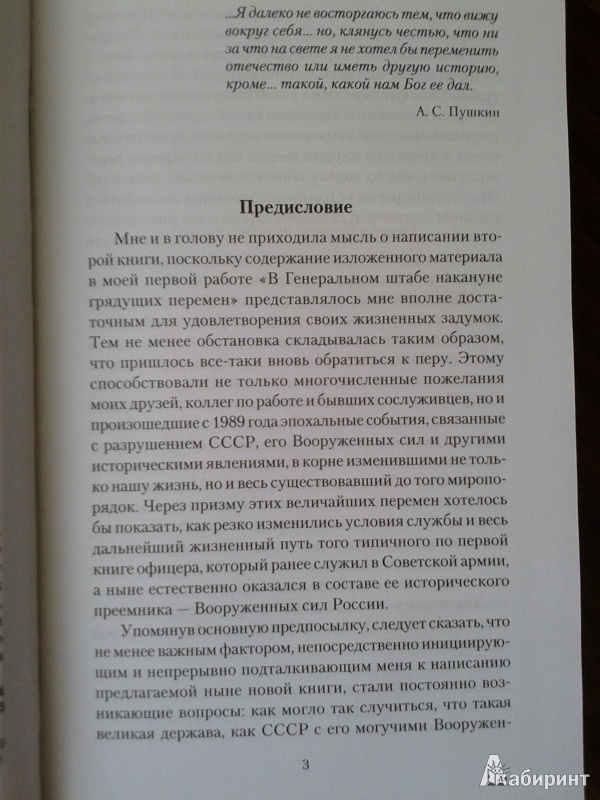 ...Я далеко не восторгаюсь тем, что вижу вокруг себя... но, клянусь честью, что ни за что на свете я не хотел бы переменить отечество или иметь другую историю, кроме... такой, какой нам Бог ее дал.

А. С. Пушкин

Предисловие

Мне и в голову не приходила мысль о написании второй книги, поскольку содержание изложенного материала в моей первой работе «В Генеральном штабе накануне грядущих перемен» представлялось мне вполне достаточным для удовлетворения своих жизненных задумок. Тем не менее обстановка складывалась таким образом, что пришлось все-таки вновь обратиться к перу. Этому способствовали не только многочисленные пожелания моих друзей, коллег по работе и бывших сослуживцев, но и произошедшие с 1989 года эпохальные события, связанные с разрушением СССР, его Вооруженных сил и другими историческими явлениями, в корне изменившими не только нашу жизнь, но и весь существовавший до того миропорядок. Через призму этих величайших перемен хотелось бы показать, как резко изменились условия службы и весь дальнейший жизненный путь того типичного по первой книге офицера, который ранее служил в Советской армии, а ныне естественно оказался в составе ее исторического преемника — Вооруженных сил России.

Упомянув основную предпосылку, следует сказать, что не менее важным фактором, непосредственно инициирующим и непрерывно подталкивающим меня к написанию предлагаемой ныне новой книги, стали постоянно возникающие вопросы: как могло так случиться, что такая великая держава, как СССР с его могучими Вооружен-

3

Лабиринт